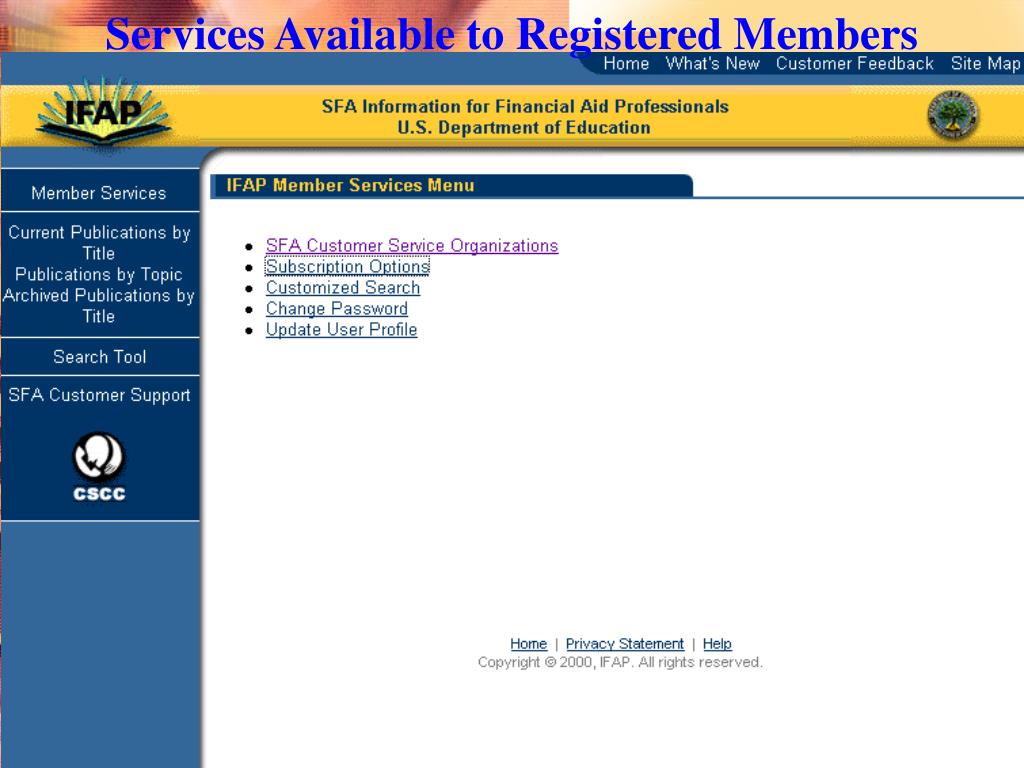 Services Available to Registered Members

Home What's New Customer Feedback Site Map

IFAP

SFA Information for Financial Aid Professionals
U.S. Department of Education

Member Services

Current Publications by Title
Publications by Topic
Archived Publications by Title

Search Tool

SFA Customer Support

CSCC

IFAP Member Services Menu

- SFA Customer Service Organizations
- Subscription Options
- Customized Search
- Change Password
- Update User Profile

Home | Privacy Statement | Help
Copyright © 2000, IFAP. All rights reserved.